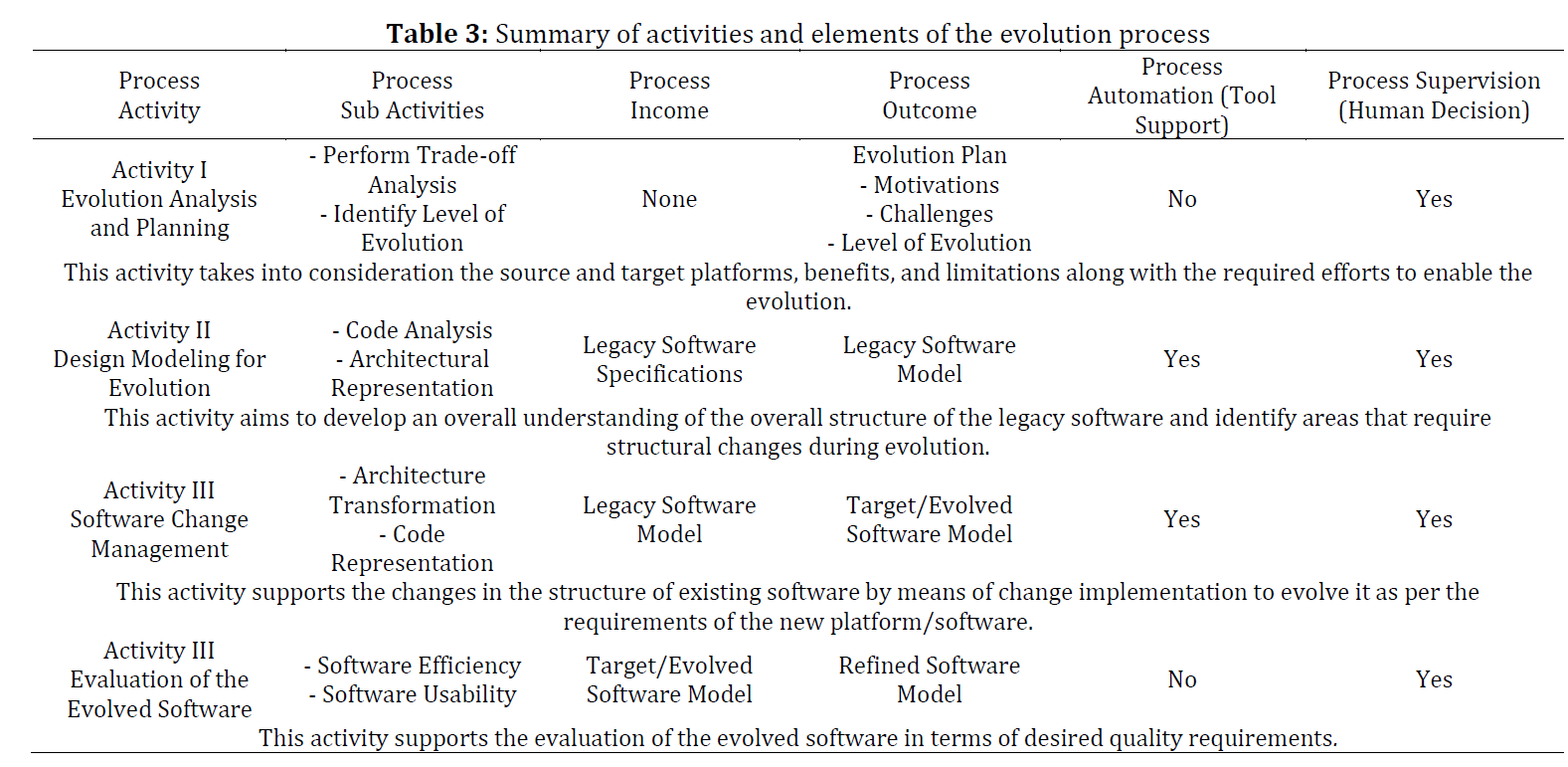 **Table 3:** Summary of activities and elements of the evolution process

| Process Activity | Process Sub Activities | Process Income | Process Outcome | Process Automation (Tool Support) | Process Supervision (Human Decision) |
|---|---|---|---|---|---|
| Activity I Evolution Analysis and Planning | - Perform Trade-off Analysis - Identify Level of Evolution | None | Evolution Plan - Motivations - Challenges - Level of Evolution | No | Yes |
| This activity takes into consideration the source and target platforms, benefits, and limitations along with the required efforts to enable the evolution. | | | | | |
| Activity II Design Modeling for Evolution | - Code Analysis - Architectural Representation | Legacy Software Specifications | Legacy Software Model | Yes | Yes |
| This activity aims to develop an overall understanding of the overall structure of the legacy software and identify areas that require structural changes during evolution. | | | | | |
| Activity III Software Change Management | - Architecture Transformation - Code Representation | Legacy Software Model | Target/Evolved Software Model | Yes | Yes |
| This activity supports the changes in the structure of existing software by means of change implementation to evolve it as per the requirements of the new platform/software. | | | | | |
| Activity III Evaluation of the Evolved Software | - Software Efficiency - Software Usability | Target/Evolved Software Model | Refined Software Model | No | Yes |
| This activity supports the evaluation of the evolved software in terms of desired quality requirements. | | | | | |